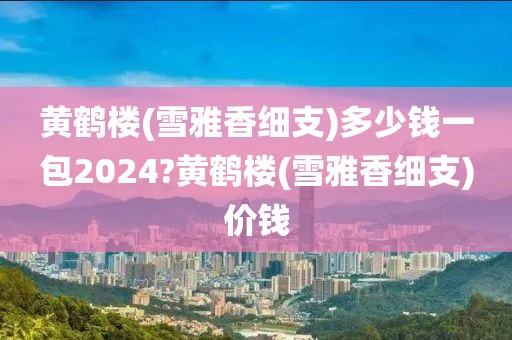 黄鹤楼(雪雅香细支)多少钱一包2024?黄鹤楼(雪雅香细支)价钱